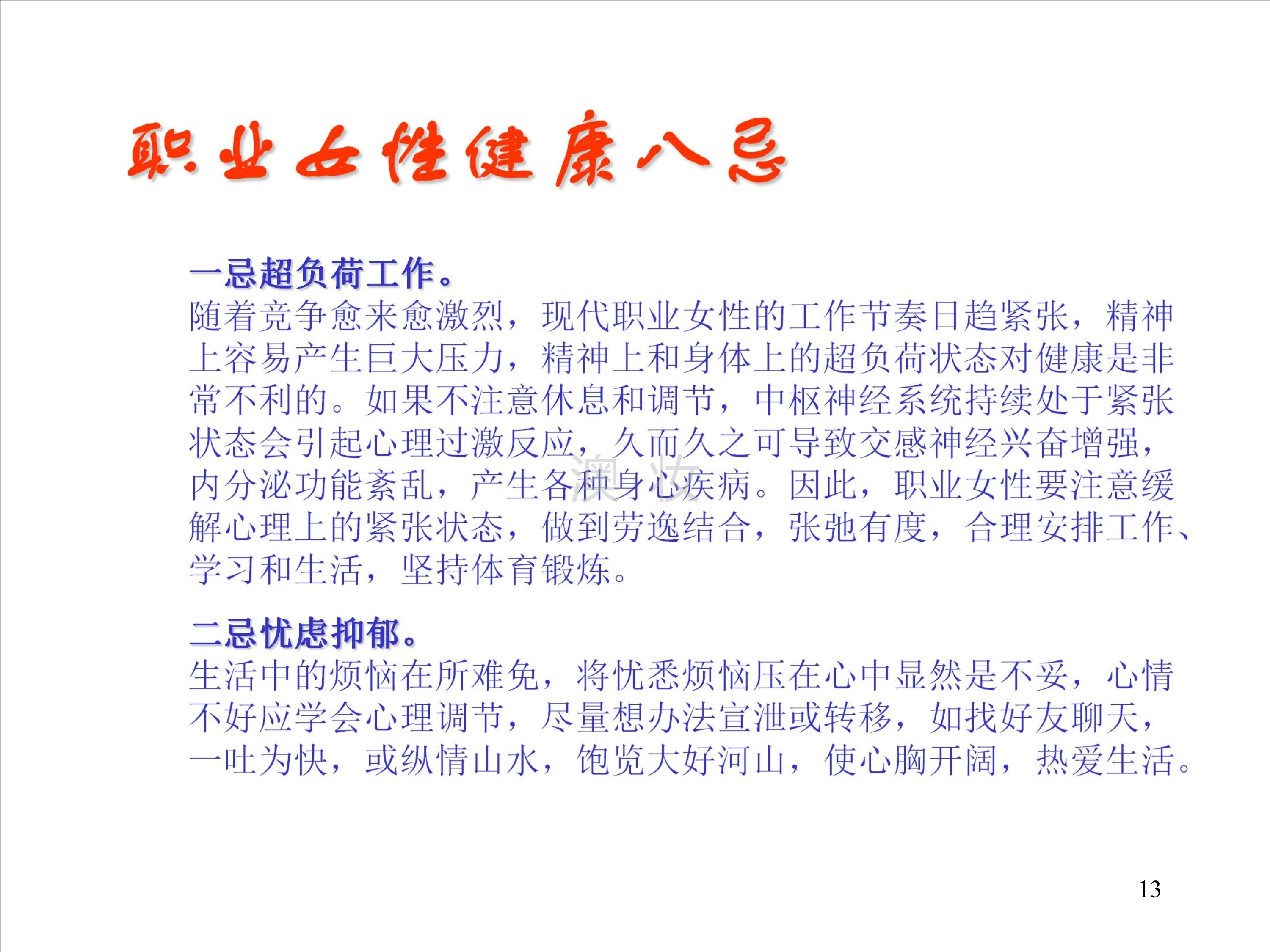 职业女性健康八忌

一忌超负荷工作。

随着竞争愈来愈激烈，现代职业女性的工作节奏日趋紧张，精神上容易产生巨大压力，精神上和身体上的超负荷状态对健康是非常不利的。如果不注意休息和调节，中枢神经系统持续处于紧张状态会引起心理过激反应，久而久之可导致交感神经兴奋增强，内分泌功能紊乱，产生各种身心疾病。因此，职业女性要注意缓解心理上的紧张状态，做到劳逸结合，张弛有度，合理安排工作、学习和生活，坚持体育锻炼。

二忌忧虑抑郁。

生活中的烦恼在所难免，将忧悉烦恼压在心中显然是不妥，心情不好应学会心理调节，尽量想办法宣泄或转移，如找好友聊天，一吐为快，或纵情山水，饱览大好河山，使心胸开阔，热爱生活。

13

澳妆